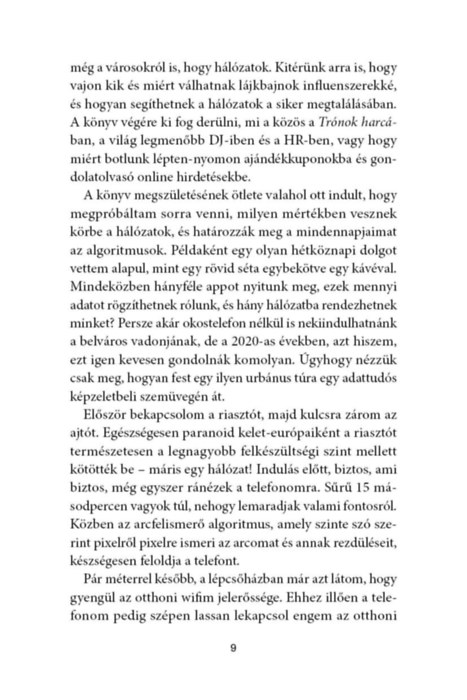 még a városokról is, hogy hálózatok. Kitérünk arra is, hogy vajon kik és miért válhatnak lájkbajnok influenszerekké, és hogyan segíthetnek a hálózatok a siker megtalálásában. A könyv végére ki fog derülni, mi a közös a Trónok harcában, a világ legmenőbb DJ-iben és a HR-ben, vagy hogy miért botlunk lépten-nyomon ajándékkuponokba és gondolatolvasó online hirdetésekbe.

A könyv megszületésének ötlete valahol ott indult, hogy megpróbáltam sorra venni, milyen mértékben vesznek körbe a hálózatok, és határozzák meg a mindennapjaimat az algoritmusok. Példaként egy olyan hétköznapi dolgot vettem alapul, mint egy rövid séta egybekötve egy kávéval. Mindeközben hányféle appot nyitunk meg, ezek mennyi adatot rögzíthetnek rólunk, és hány hálózatba rendezhetnek minket? Persze akár okostelefon nélkül is nekiindulhatnánk a belváros vadonjának, de a 2020-as években, azt hiszem, ezt igen kevesen gondolnák komolyan. Úgyhogy nézzük csak meg, hogyan fest egy ilyen urbánus túra egy adattudós képzeletbeli szemüvegén át.

Először bekapcsolom a riasztót, majd kulcsra zárom az ajtót. Egészségesen paranoid kelet-európaiként a riasztót természetesen a legnagyobb felkészültségi szint mellett kötötték be – máris egy hálózat! Indulás előtt, biztos, ami biztos, még egyszer ránézek a telefonomra. Sűrű 15 másodpercen vagyok túl, nehogy lemaradjak valami fontosról. Közben az arcfelismerő algoritmus, amely szinte szó szerint pixelről pixelre ismeri az arcomat és annak rezdüléseit, készségesen feloldja a telefont.

Pár méterrel később, a lépcsőházban már azt látom, hogy gyengül az otthoni wifim jelerőssége. Ehhez illően a telefonom pedig szépen lassan lekapcsol engem az otthoni

9